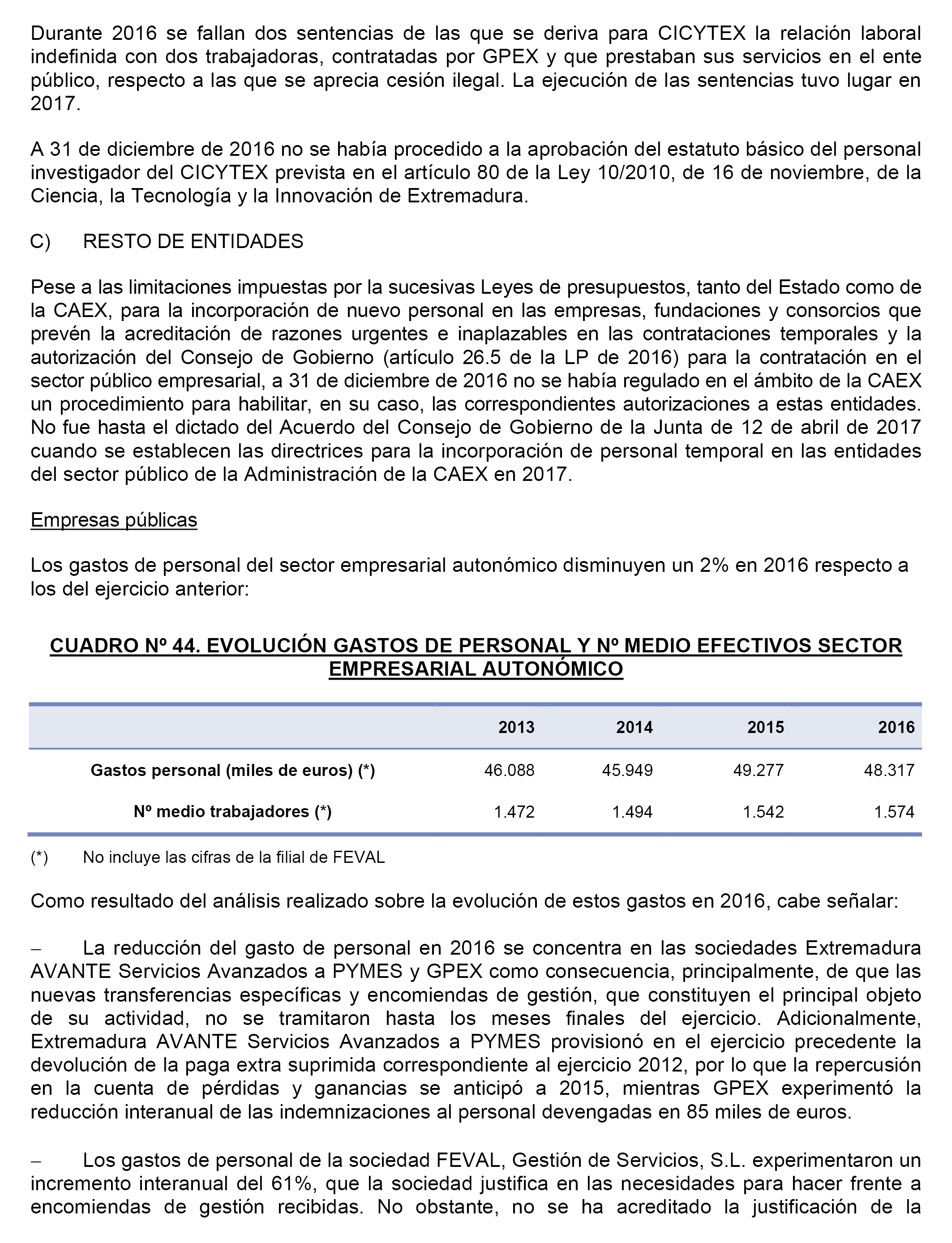 Durante 2016 se fallan dos sentencias de las que se deriva para CICYTEX la relación laboral indefinida con dos trabajadoras, contratadas por GPEX y que prestaban sus servicios en el ente público, respecto a las que se aprecia cesión ilegal. La ejecución de las sentencias tuvo lugar en 2017.

A 31 de diciembre de 2016 no se había procedido a la aprobación del estatuto básico del personal investigador del CICYTEX prevista en el artículo 80 de la Ley 10/2010, de 16 de noviembre, de la Ciencia, la Tecnología y la Innovación de Extremadura.

C) RESTO DE ENTIDADES

Pese a las limitaciones impuestas por la sucesivas Leyes de presupuestos, tanto del Estado como de la CAEX, para la incorporación de nuevo personal en las empresas, fundaciones y consorcios que prevén la acreditación de razones urgentes e inaplazables en las contrataciones temporales y la autorización del Consejo de Gobierno (artículo 26.5 de la LP de 2016) para la contratación en el sector público empresarial, a 31 de diciembre de 2016 no se había regulado en el ámbito de la CAEX un procedimiento para habilitar, en su caso, las correspondientes autorizaciones a estas entidades. No fue hasta el dictado del Acuerdo del Consejo de Gobierno de la Junta de 12 de abril de 2017 cuando se establecen las directrices para la incorporación de personal temporal en las entidades del sector público de la Administración de la CAEX en 2017.

Empresas públicas

Los gastos de personal del sector empresarial autonómico disminuyen un 2% en 2016 respecto a los del ejercicio anterior:

CUADRO Nº 44. EVOLUCIÓN GASTOS DE PERSONAL Y Nº MEDIO EFECTIVOS SECTOR EMPRESARIAL AUTONÓMICO

| | 2013 | 2014 | 2015 | 2016 |
|---|---|---|---|---|
| Gastos personal (miles de euros) (*) | 46.088 | 45.949 | 49.277 | 48.317 |
| Nº medio trabajadores (*) | 1.472 | 1.494 | 1.542 | 1.574 |

(*) No incluye las cifras de la filial de FEVAL

Como resultado del análisis realizado sobre la evolución de estos gastos en 2016, cabe señalar:

– La reducción del gasto de personal en 2016 se concentra en las sociedades Extremadura AVANTE Servicios Avanzados a PYMES y GPEX como consecuencia, principalmente, de que las nuevas transferencias específicas y encomiendas de gestión, que constituyen el principal objeto de su actividad, no se tramitaron hasta los meses finales del ejercicio. Adicionalmente, Extremadura AVANTE Servicios Avanzados a PYMES provisionó en el ejercicio precedente la devolución de la paga extra suprimida correspondiente al ejercicio 2012, por lo que la repercusión en la cuenta de pérdidas y ganancias se anticipó a 2015, mientras GPEX experimentó la reducción interanual de las indemnizaciones al personal devengadas en 85 miles de euros.

– Los gastos de personal de la sociedad FEVAL, Gestión de Servicios, S.L. experimentaron un incremento interanual del 61%, que la sociedad justifica en las necesidades para hacer frente a encomiendas de gestión recibidas. No obstante, no se ha acreditado la justificación de la